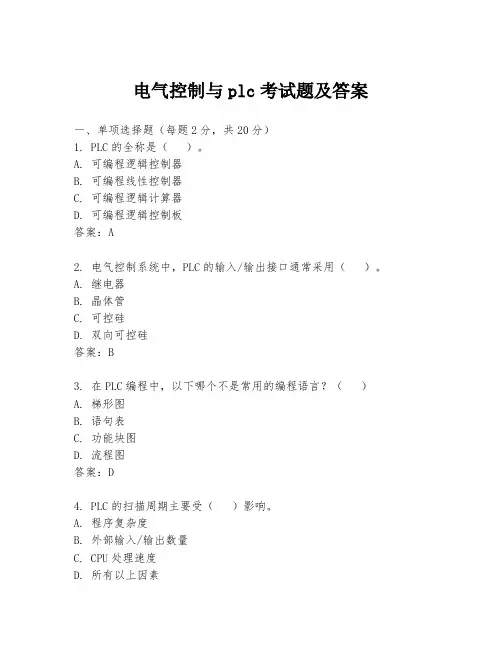 电气控制与 plc 考试题及答案

一、单项选择题（每题 2 分，共 20 分）
1. PLC 的全称是（　）。
A. 可编程逻辑控制器
B. 可编程线性控制器
C. 可编程逻辑计算器
D. 可编程逻辑控制板
答案：A

2. 电气控制系统中，PLC 的输入/输出接口通常采用（　）。
A. 继电器
B. 晶体管
C. 可控硅
D. 双向可控硅
答案：B

3. 在 PLC 编程中，以下哪个不是常用的编程语言？（　）
A. 梯形图
B. 语句表
C. 功能块图
D. 流程图
答案：D

4. PLC 的扫描周期主要受（　）影响。
A. 程序复杂度
B. 外部输入/输出数量
C. CPU 处理速度
D. 所有以上因素